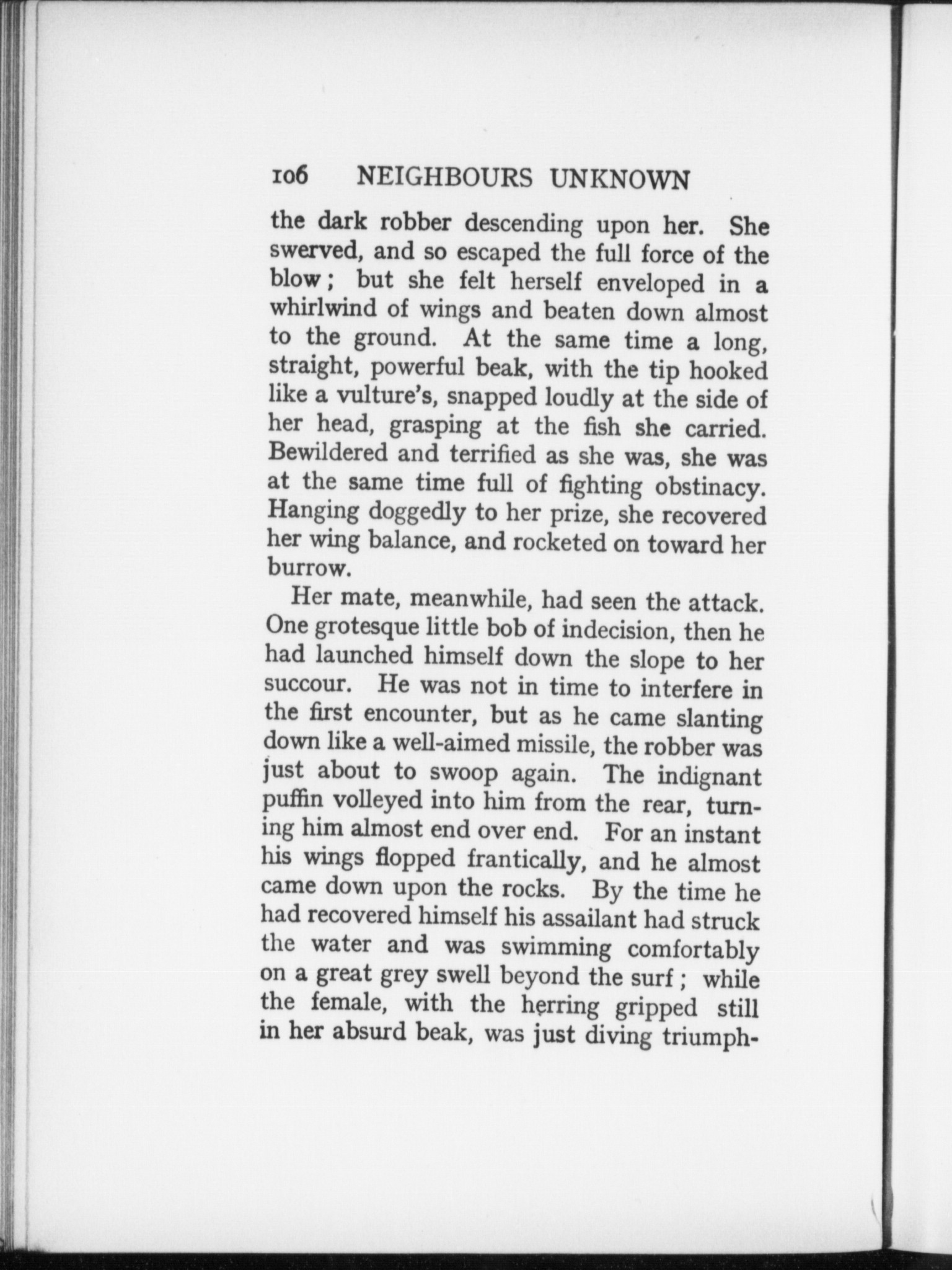 106 NEIGHBOURS UNKNOWN

the dark robber descending upon her. She swerved, and so escaped the full force of the blow; but she felt herself enveloped in a whirlwind of wings and beaten down almost to the ground. At the same time a long, straight, powerful beak, with the tip hooked like a vulture's, snapped loudly at the side of her head, grasping at the fish she carried. Bewildered and terrified as she was, she was at the same time full of fighting obstinacy. Hanging doggedly to her prize, she recovered her wing balance, and rocketed on toward her burrow.

Her mate, meanwhile, had seen the attack. One grotesque little bob of indecision, then he had launched himself down the slope to her succour. He was not in time to interfere in the first encounter, but as he came slanting down like a well-aimed missile, the robber was just about to swoop again. The indignant puffin volleyed into him from the rear, turning him almost end over end. For an instant his wings flopped frantically, and he almost came down upon the rocks. By the time he had recovered himself his assailant had struck the water and was swimming comfortably on a great grey swell beyond the surf; while the female, with the herring gripped still in her absurd beak, was just diving triumph-